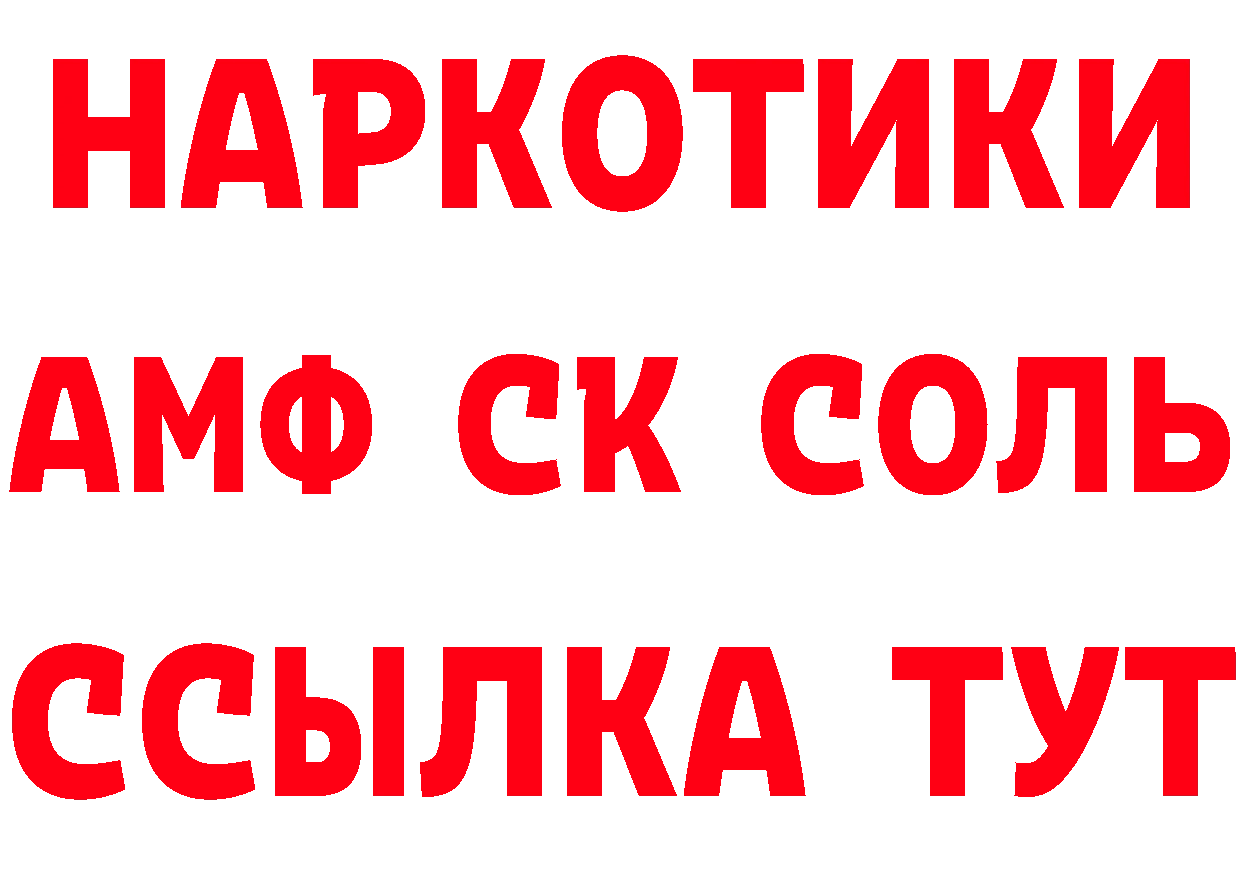 НАРКОТИКИ
АМФ СК СОЛЬ
ССЫЛКА ТУТ